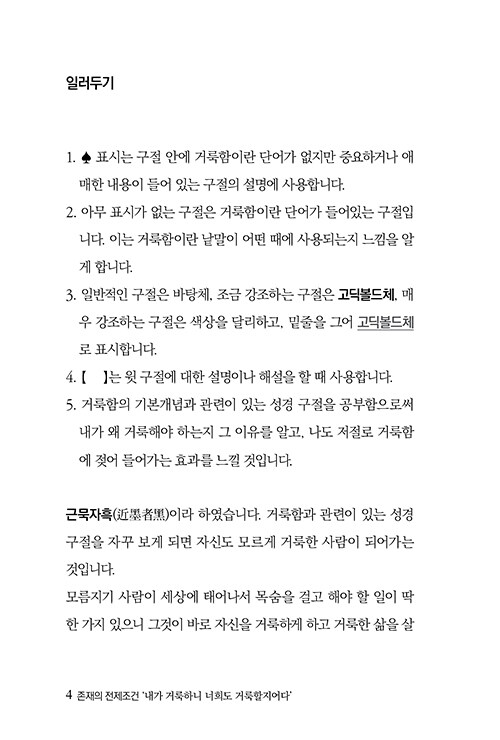 일러두기

1. ♠ 표시는 구절 안에 거룩함이란 단어가 없지만 중요하거나 애매한 내용이 들어 있는 구절의 설명에 사용합니다.
2. 아무 표시가 없는 구절은 거룩함이란 단어가 들어있는 구절입니다. 이는 거룩함이란 낱말이 어떤 때에 사용되는지 느낌을 알게 합니다.
3. 일반적인 구절은 바탕체, 조금 강조하는 구절은 고딕볼드체, 매우 강조하는 구절은 색상을 달리하고, 밑줄을 그어 고딕볼드체로 표시합니다.
4. 【 】는 윗 구절에 대한 설명이나 해설을 할 때 사용합니다.
5. 거룩함의 기본개념과 관련이 있는 성경 구절을 공부함으로써 내가 왜 거룩해야 하는지 그 이유를 알고, 나도 저절로 거룩함에 젖어 들어가는 효과를 느낄 것입니다.

근묵자흑(近墨者黑)이라 하였습니다. 거룩함과 관련이 있는 성경 구절을 자꾸 보게 되면 자신도 모르게 거룩한 사람이 되어가는 것입니다.
모름지기 사람이 세상에 태어나서 목숨을 걸고 해야 할 일이 딱 한 가지 있으니 그것이 바로 자신을 거룩하게 하고 거룩한 삶을 살

4 존재의 전제조건 '내가 거룩하니 너희도 거룩할지어다'